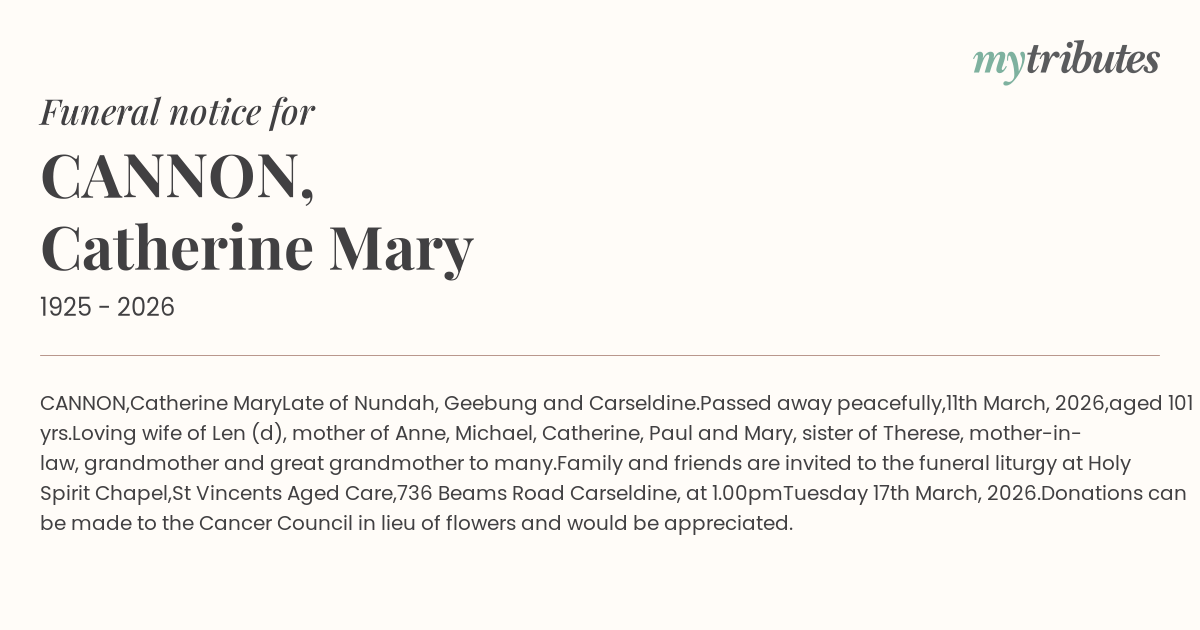 mytributes

Funeral notice for

CANNON,
Catherine Mary

1925 - 2026

CANNON,Catherine MaryLate of Nundah, Geebung and Carseldine.Passed away peacefully,11th March, 2026,aged 101 yrs.Loving wife of Len (d), mother of Anne, Michael, Catherine, Paul and Mary, sister of Therese, mother-in-law, grandmother and great grandmother to many.Family and friends are invited to the funeral liturgy at Holy Spirit Chapel,St Vincents Aged Care,736 Beams Road Carseldine, at 1.00pmTuesday 17th March, 2026.Donations can be made to the Cancer Council in lieu of flowers and would be appreciated.